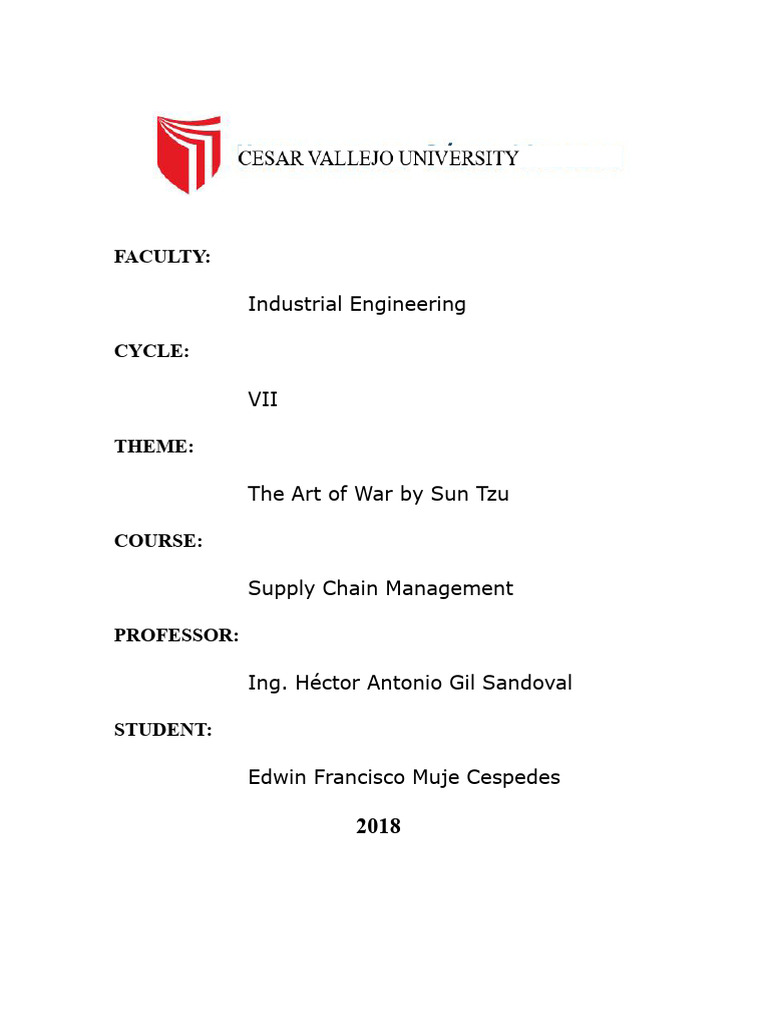 CESAR VALLEJO UNIVERSITY

FACULTY:

Industrial Engineering

CYCLE:

VII

THEME:

The Art of War by Sun Tzu

COURSE:

Supply Chain Management

PROFESSOR:

Ing. Héctor Antonio Gil Sandoval

STUDENT:

Edwin Francisco Muje Cespedes

2018